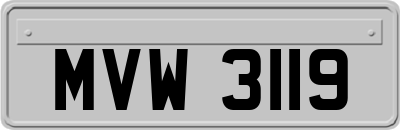 MVW 3119